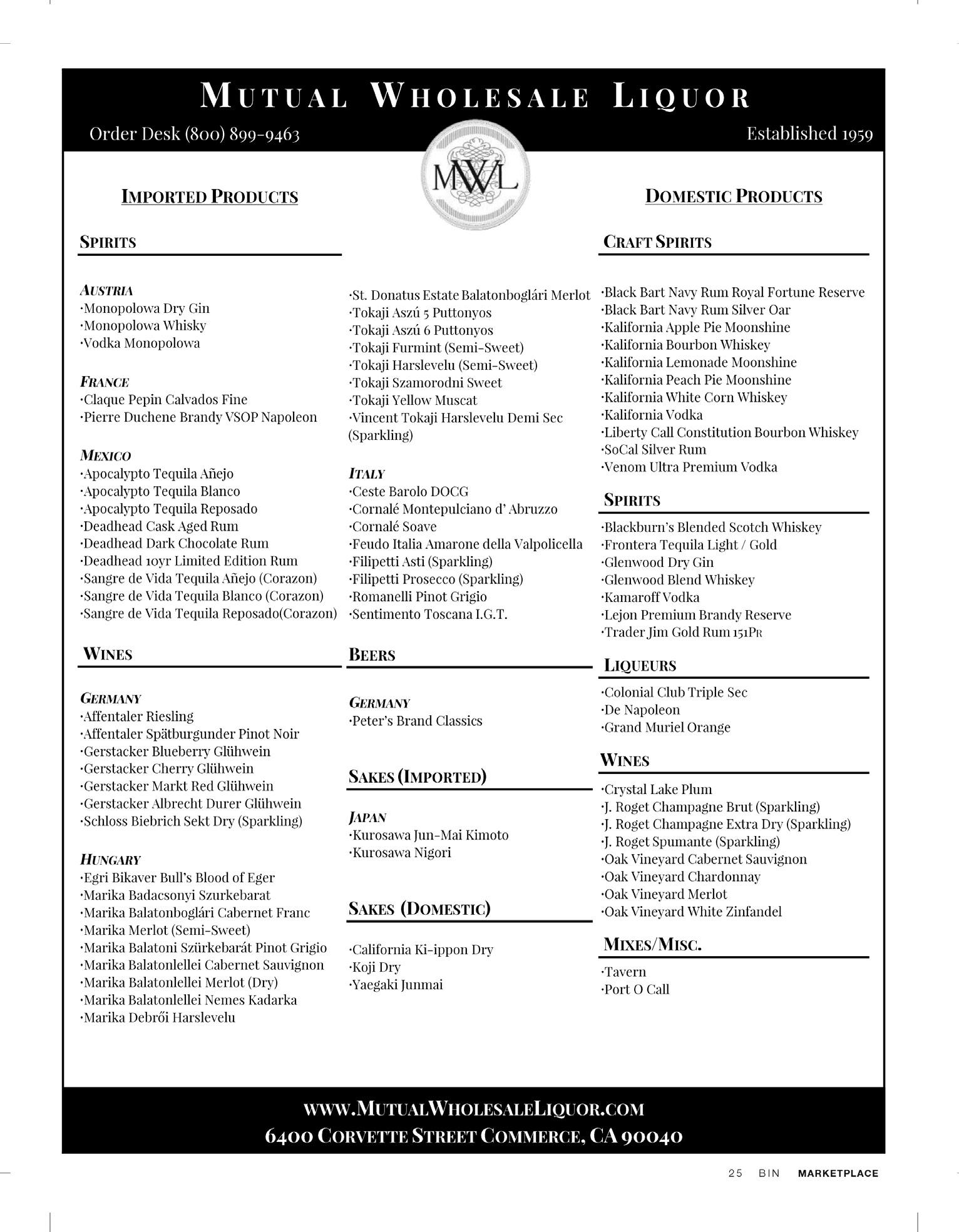 MUTUAL WHOLESALE LIQUOR

Order Desk (800) 899-9463

Established 1959

MWL

IMPORTED PRODUCTS

SPIRITS

AUSTRIA
·Monopolowa Dry Gin
·Monopolowa Whisky
·Vodka Monopolowa

FRANCE
·Claque Pepin Calvados Fine
·Pierre Duchene Brandy VSOP Napoleon

MEXICO
·Apocalypto Tequila Añejo
·Apocalypto Tequila Blanco
·Apocalypto Tequila Reposado
·Deadhead Cask Aged Rum
·Deadhead Dark Chocolate Rum
·Deadhead 10yr Limited Edition Rum
·Sangre de Vida Tequila Añejo (Corazon)
·Sangre de Vida Tequila Blanco (Corazon)
·Sangre de Vida Tequila Reposado(Corazon)

WINES

GERMANY
·Affentaler Riesling
·Affentaler Spätburgunder Pinot Noir
·Gerstacker Blueberry Glühwein
·Gerstacker Cherry Glühwein
·Gerstacker Markt Red Glühwein
·Gerstacker Albrecht Durer Glühwein
·Schloss Biebrich Sekt Dry (Sparkling)

HUNGARY
·Egri Bikaver Bull's Blood of Eger
·Marika Badacsonyi Szurkebarat
·Marika Balatonboglári Cabernet Franc
·Marika Merlot (Semi-Sweet)
·Marika Balatoni Szürkebarát Pinot Grigio
·Marika Balatonlellei Cabernet Sauvignon
·Marika Balatonlellei Merlot (Dry)
·Marika Balatonlellei Nemes Kadarka
·Marika Debrői Harslevelu

·St. Donatus Estate Balatonboglári Merlot
·Tokaji Aszú 5 Puttonyos
·Tokaji Aszú 6 Puttonyos
·Tokaji Furmint (Semi-Sweet)
·Tokaji Harslevelu (Semi-Sweet)
·Tokaji Szamorodni Sweet
·Tokaji Yellow Muscat
·Vincent Tokaji Harslevelu Demi Sec (Sparkling)

ITALY
·Ceste Barolo DOCG
·Cornalé Montepulciano d' Abruzzo
·Cornalé Soave
·Feudo Italia Amarone della Valpolicella
·Filipetti Asti (Sparkling)
·Filipetti Prosecco (Sparkling)
·Romanelli Pinot Grigio
·Sentimento Toscana I.G.T.

BEERS

GERMANY
·Peter's Brand Classics

SAKES (IMPORTED)

JAPAN
·Kurosawa Jun-Mai Kimoto
·Kurosawa Nigori

SAKES (DOMESTIC)

·California Ki-ippon Dry
·Koji Dry
·Yaegaki Junmai

DOMESTIC PRODUCTS

CRAFT SPIRITS

·Black Bart Navy Rum Royal Fortune Reserve
·Black Bart Navy Rum Silver Oar
·Kalifornia Apple Pie Moonshine
·Kalifornia Bourbon Whiskey
·Kalifornia Lemonade Moonshine
·Kalifornia Peach Pie Moonshine
·Kalifornia White Corn Whiskey
·Kalifornia Vodka
·Liberty Call Constitution Bourbon Whiskey
·SoCal Silver Rum
·Venom Ultra Premium Vodka

SPIRITS

·Blackburn's Blended Scotch Whiskey
·Frontera Tequila Light / Gold
·Glenwood Dry Gin
·Glenwood Blend Whiskey
·Kamaroff Vodka
·Lejon Premium Brandy Reserve
·Trader Jim Gold Rum 151PR

LIQUEURS

·Colonial Club Triple Sec
·De Napoleon
·Grand Muriel Orange

WINES

·Crystal Lake Plum
·J. Roget Champagne Brut (Sparkling)
·J. Roget Champagne Extra Dry (Sparkling)
·J. Roget Spumante (Sparkling)
·Oak Vineyard Cabernet Sauvignon
·Oak Vineyard Chardonnay
·Oak Vineyard Merlot
·Oak Vineyard White Zinfandel

MIXES/MISC.

·Tavern
·Port O Call

WWW.MUTUALWHOLESALELIQUOR.COM
6400 CORVETTE STREET COMMERCE, CA 90040

25 BIN MARKETPLACE